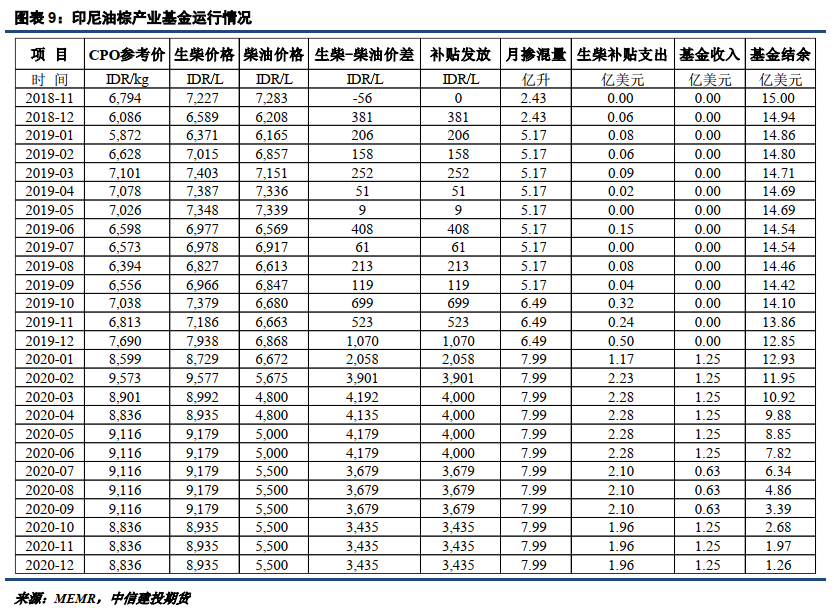 图表 9：印尼油棕产业基金运行情况

| 项 目 | CPO参考价 | 生柴价格 | 柴油价格 | 生柴-柴油价差 | 补贴发放 | 月掺混量 | 生柴补贴支出 | 基金收入 | 基金结余 |
|---|---|---|---|---|---|---|---|---|---|
| 时 间 | IDR/kg | IDR/L | IDR/L | IDR/L | IDR/L | 亿升 | 亿美元 | 亿美元 | 亿美元 |
| 2018-11 | 6,794 | 7,227 | 7,283 | -56 | 0 | 2.43 | 0.00 | 0.00 | 15.00 |
| 2018-12 | 6,086 | 6,589 | 6,208 | 381 | 381 | 2.43 | 0.06 | 0.00 | 14.94 |
| 2019-01 | 5,872 | 6,371 | 6,165 | 206 | 206 | 5.17 | 0.08 | 0.00 | 14.86 |
| 2019-02 | 6,628 | 7,015 | 6,857 | 158 | 158 | 5.17 | 0.06 | 0.00 | 14.80 |
| 2019-03 | 7,101 | 7,403 | 7,151 | 252 | 252 | 5.17 | 0.09 | 0.00 | 14.71 |
| 2019-04 | 7,078 | 7,387 | 7,336 | 51 | 51 | 5.17 | 0.02 | 0.00 | 14.69 |
| 2019-05 | 7,026 | 7,348 | 7,339 | 9 | 9 | 5.17 | 0.00 | 0.00 | 14.69 |
| 2019-06 | 6,598 | 6,977 | 6,569 | 408 | 408 | 5.17 | 0.15 | 0.00 | 14.54 |
| 2019-07 | 6,573 | 6,978 | 6,917 | 61 | 61 | 5.17 | 0.00 | 0.00 | 14.54 |
| 2019-08 | 6,394 | 6,827 | 6,613 | 213 | 213 | 5.17 | 0.08 | 0.00 | 14.46 |
| 2019-09 | 6,556 | 6,966 | 6,847 | 119 | 119 | 5.17 | 0.04 | 0.00 | 14.42 |
| 2019-10 | 7,038 | 7,379 | 6,680 | 699 | 699 | 6.49 | 0.32 | 0.00 | 14.10 |
| 2019-11 | 6,813 | 7,186 | 6,663 | 523 | 523 | 6.49 | 0.24 | 0.00 | 13.86 |
| 2019-12 | 7,690 | 7,938 | 6,868 | 1,070 | 1,070 | 6.49 | 0.50 | 0.00 | 12.85 |
| 2020-01 | 8,599 | 8,729 | 6,672 | 2,058 | 2,058 | 7.99 | 1.17 | 1.25 | 12.93 |
| 2020-02 | 9,573 | 9,577 | 5,675 | 3,901 | 3,901 | 7.99 | 2.23 | 1.25 | 11.95 |
| 2020-03 | 8,901 | 8,992 | 4,800 | 4,192 | 4,000 | 7.99 | 2.28 | 1.25 | 10.92 |
| 2020-04 | 8,836 | 8,935 | 4,800 | 4,135 | 4,000 | 7.99 | 2.28 | 1.25 | 9.88 |
| 2020-05 | 9,116 | 9,179 | 5,000 | 4,179 | 4,000 | 7.99 | 2.28 | 1.25 | 8.85 |
| 2020-06 | 9,116 | 9,179 | 5,000 | 4,179 | 4,000 | 7.99 | 2.28 | 1.25 | 7.82 |
| 2020-07 | 9,116 | 9,179 | 5,500 | 3,679 | 3,679 | 7.99 | 2.10 | 0.63 | 6.34 |
| 2020-08 | 9,116 | 9,179 | 5,500 | 3,679 | 3,679 | 7.99 | 2.10 | 0.63 | 4.86 |
| 2020-09 | 9,116 | 9,179 | 5,500 | 3,679 | 3,679 | 7.99 | 2.10 | 0.63 | 3.39 |
| 2020-10 | 8,836 | 8,935 | 5,500 | 3,435 | 3,435 | 7.99 | 1.96 | 1.25 | 2.68 |
| 2020-11 | 8,836 | 8,935 | 5,500 | 3,435 | 3,435 | 7.99 | 1.96 | 1.25 | 1.97 |
| 2020-12 | 8,836 | 8,935 | 5,500 | 3,435 | 3,435 | 7.99 | 1.96 | 1.25 | 1.26 |

来源：MEMR，中信建投期货